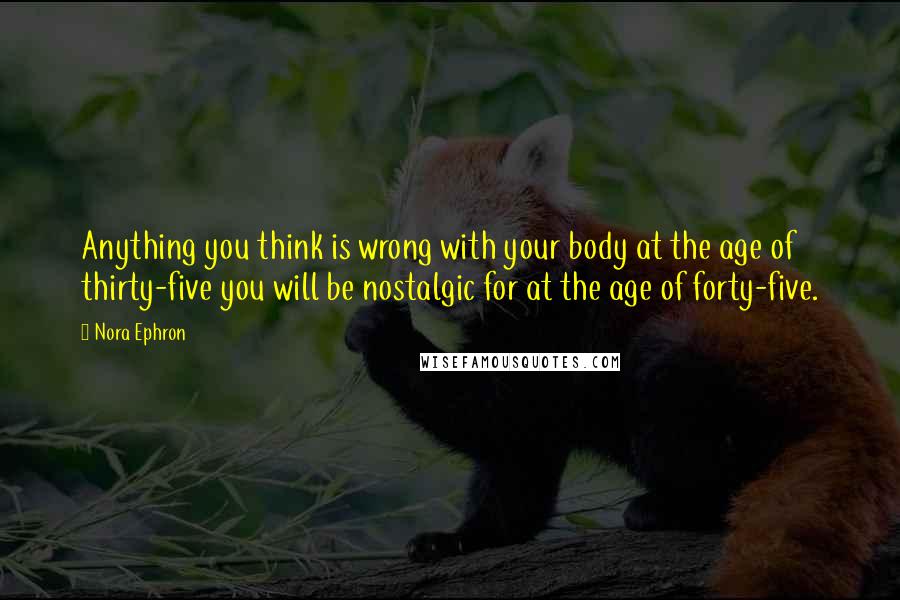 Anything you think is wrong with your body at the age of thirty-five you will be nostalgic for at the age of forty-five.

Nora Ephron

WISEFAMOUSQUOTES.COM